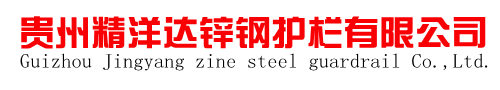 贵州精洋达锌钢护栏有限公司
Guizhou Jingyang zine steel guardrail Co.,Ltd.